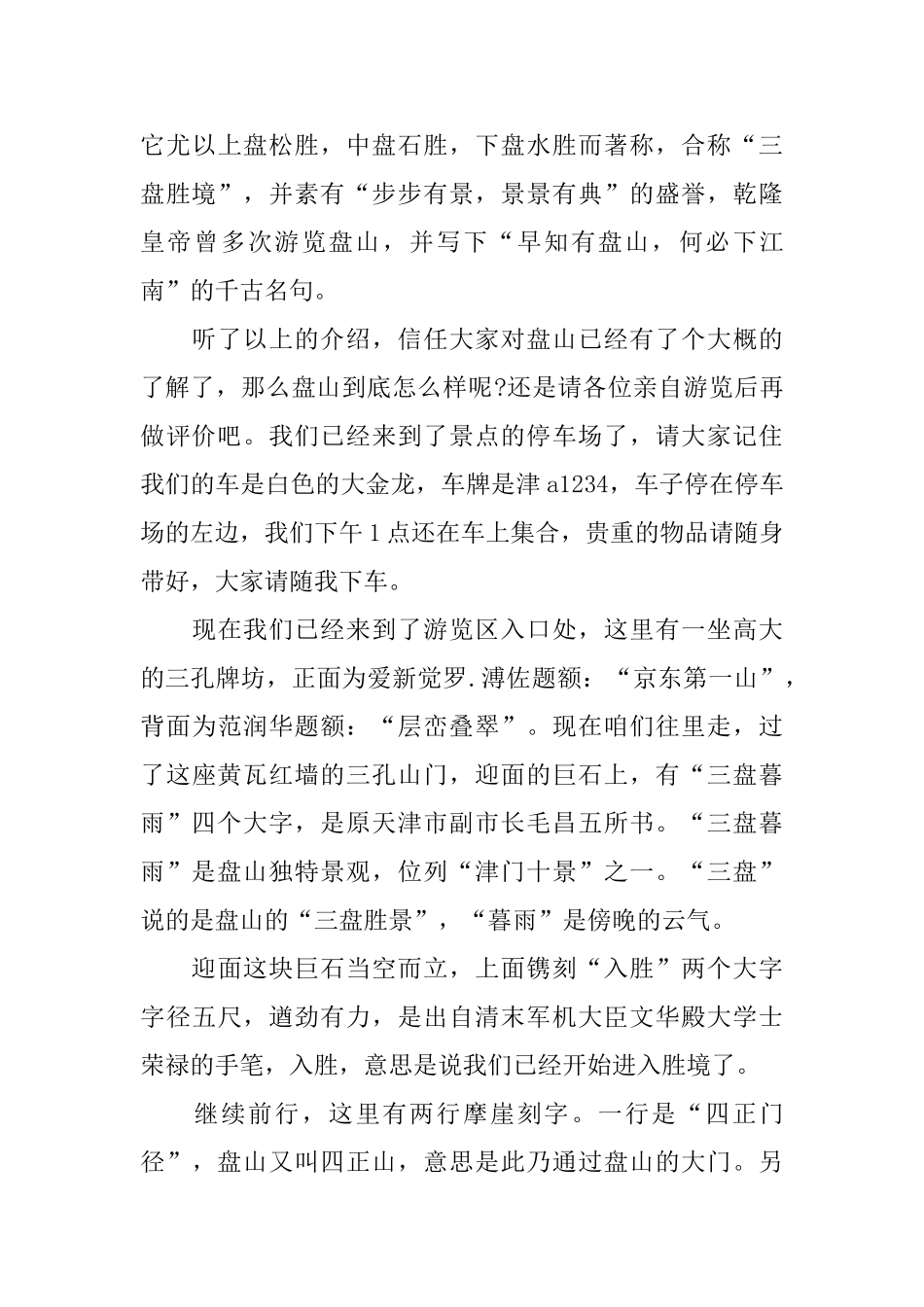 它尤以上盘松胜，中盘石胜，下盘水胜而著称，合称“三盘胜境”，并素有“步步有景，景景有典”的盛誉，乾隆皇帝曾多次游览盘山，并写下“早知有盘山，何必下江南”的千古名句。

听了以上的介绍，信任大家对盘山已经有了个大概的了解了，那么盘山到底怎么样呢?还是请各位亲自游览后再做评价吧。我们已经来到了景点的停车场了，请大家记住我们的车是白色的大金龙，车牌是津 a1234，车子停在停车场的左边，我们下午 1 点还在车上集合，贵重的物品请随身带好，大家请随我下车。

现在我们已经来到了游览区入口处，这里有一坐高大的三孔牌坊，正面为爱新觉罗.溥佐题额：“京东第一山”，背面为范润华题额：“层峦叠翠”。现在咱们往里走，过了这座黄瓦红墙的三孔山门，迎面的巨石上，有“三盘暮雨”四个大字，是原天津市副市长毛昌五所书。“三盘暮雨”是盘山独特景观，位列“津门十景”之一。“三盘”说的是盘山的“三盘胜景”，“暮雨”是傍晚的云气。

迎面这块巨石当空而立，上面镌刻“入胜”两个大字字径五尺，遒劲有力，是出自清末军机大臣文华殿大学士荣禄的手笔，入胜，意思是说我们已经开始进入胜境了。

继续前行，这里有两行摩崖刻字。一行是“四正门径”，盘山又叫四正山，意思是此乃通过盘山的大门。另